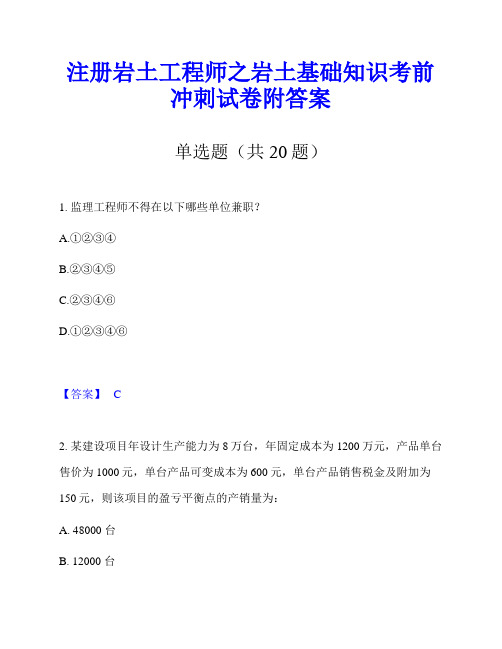 注册岩土工程师之岩土基础知识考前冲刺试卷附答案

单选题（共 20 题）

1. 监理工程师不得在以下哪些单位兼职？

A.①②③④

B.②③④⑤

C.②③④⑥

D.①②③④⑥

【答案】 C

2. 某建设项目年设计生产能力为 8 万台，年固定成本为 1200 万元，产品单台售价为 1000 元，单台产品可变成本为 600 元，单台产品销售税金及附加为 150 元，则该项目的盈亏平衡点的产销量为：

A. 48000 台

B. 12000 台